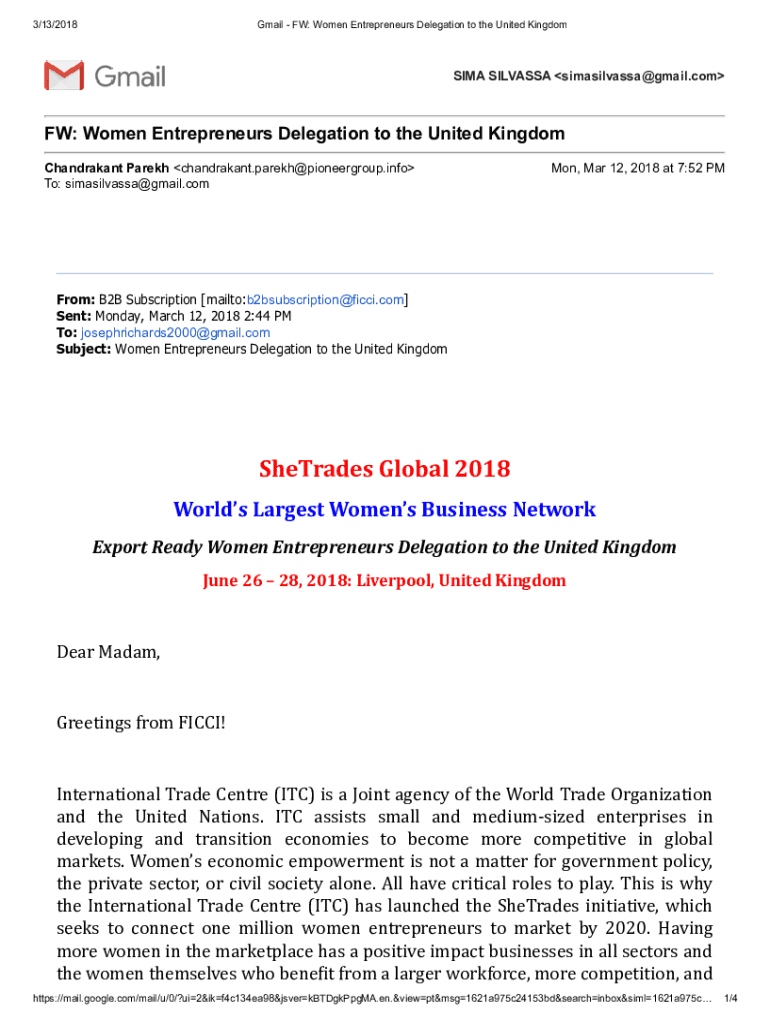 3/13/2018 Gmail - FW: Women Entrepreneurs Delegation to the United Kingdom

Gmail

SIMA SILVASSA <simasilvassa@gmail.com>

FW: Women Entrepreneurs Delegation to the United Kingdom

Chandrakant Parekh <chandrakant.parekh@pioneergroup.info>
To: simasilvassa@gmail.com

Mon, Mar 12, 2018 at 7:52 PM

From: B2B Subscription [mailto:b2bsubscription@ficci.com]
Sent: Monday, March 12, 2018 2:44 PM
To: josephrichards2000@gmail.com
Subject: Women Entrepreneurs Delegation to the United Kingdom

SheTrades Global 2018

World's Largest Women's Business Network

Export Ready Women Entrepreneurs Delegation to the United Kingdom

June 26 – 28, 2018: Liverpool, United Kingdom

Dear Madam,

Greetings from FICCI!

International Trade Centre (ITC) is a Joint agency of the World Trade Organization and the United Nations. ITC assists small and medium-sized enterprises in developing and transition economies to become more competitive in global markets. Women's economic empowerment is not a matter for government policy, the private sector, or civil society alone. All have critical roles to play. This is why the International Trade Centre (ITC) has launched the SheTrades initiative, which seeks to connect one million women entrepreneurs to market by 2020. Having more women in the marketplace has a positive impact businesses in all sectors and the women themselves who benefit from a larger workforce, more competition, and

https://mail.google.com/mail/u/0/?ui=2&ik=f4c134ea98&jsver=kBTDgkPpgMA.en.&view=pt&msg=1621a975c24153bd&search=inbox&siml=1621a975c... 1/4